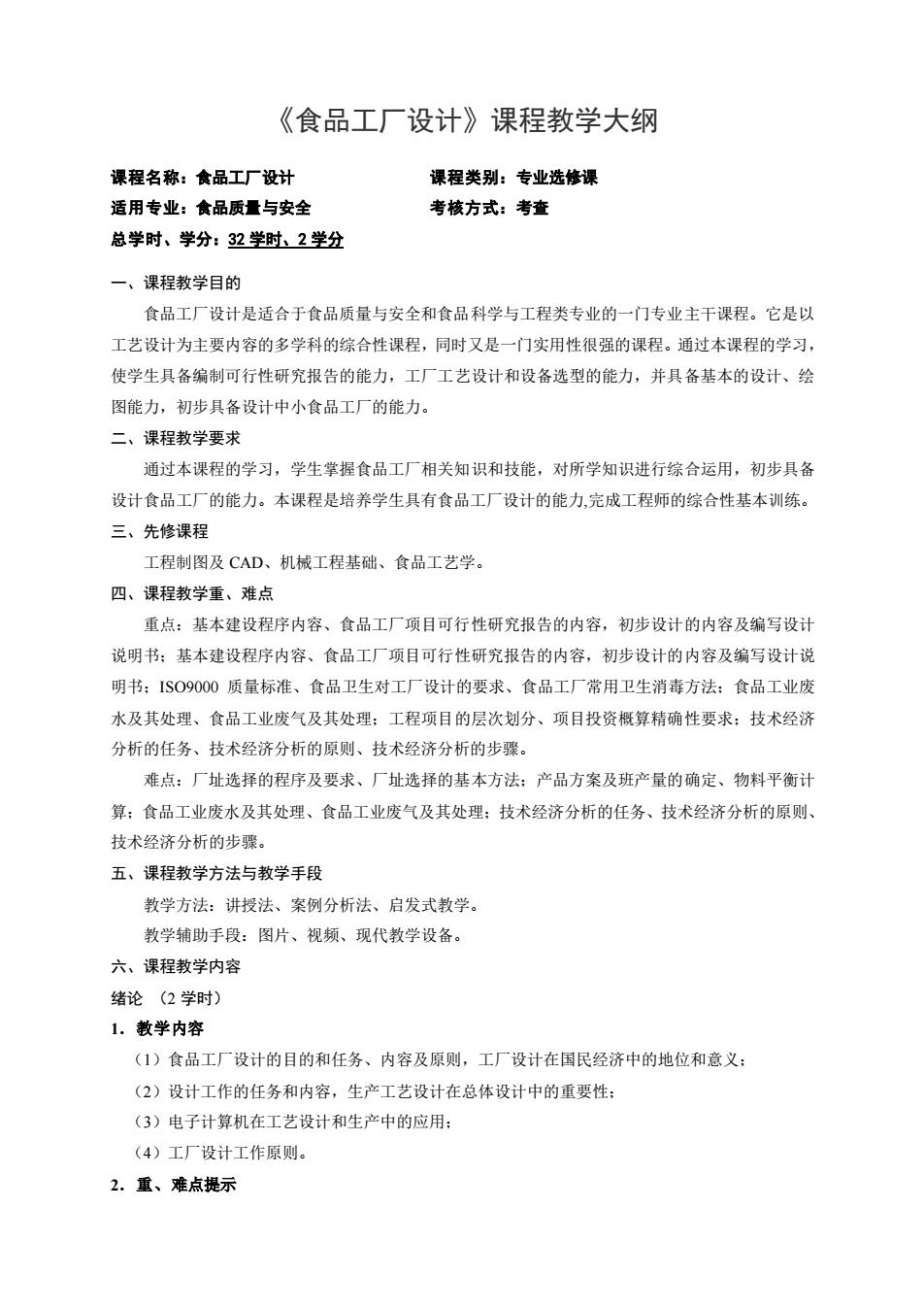 《食品工厂设计》课程教学大纲

课程名称：食品工厂设计　　　　　　　课程类别：专业选修课

适用专业：食品质量与安全　　　　　　考核方式：考查

总学时、学分：32 学时、2 学分

一、课程教学目的

食品工厂设计是适合于食品质量与安全和食品科学与工程类专业的一门专业主干课程。它是以工艺设计为主要内容的多学科的综合性课程，同时又是一门实用性很强的课程。通过本课程的学习，使学生具备编制可行性研究报告的能力，工厂工艺设计和设备选型的能力，并具备基本的设计、绘图能力，初步具备设计中小食品工厂的能力。

二、课程教学要求

通过本课程的学习，学生掌握食品工厂相关知识和技能，对所学知识进行综合运用，初步具备设计食品工厂的能力。本课程是培养学生具有食品工厂设计的能力,完成工程师的综合性基本训练。

三、先修课程

工程制图及 CAD、机械工程基础、食品工艺学。

四、课程教学重、难点

重点：基本建设程序内容、食品工厂项目可行性研究报告的内容，初步设计的内容及编写设计说明书；基本建设程序内容、食品工厂项目可行性研究报告的内容，初步设计的内容及编写设计说明书；ISO9000 质量标准、食品卫生对工厂设计的要求、食品工厂常用卫生消毒方法；食品工业废水及其处理、食品工业废气及其处理；工程项目的层次划分、项目投资概算精确性要求；技术经济分析的任务、技术经济分析的原则、技术经济分析的步骤。

难点：厂址选择的程序及要求、厂址选择的基本方法；产品方案及班产量的确定、物料平衡计算；食品工业废水及其处理、食品工业废气及其处理；技术经济分析的任务、技术经济分析的原则、技术经济分析的步骤。

五、课程教学方法与教学手段

教学方法：讲授法、案例分析法、启发式教学。

教学辅助手段：图片、视频、现代教学设备。

六、课程教学内容

绪论　（2 学时）

1．教学内容

（1）食品工厂设计的目的和任务、内容及原则，工厂设计在国民经济中的地位和意义；

（2）设计工作的任务和内容，生产工艺设计在总体设计中的重要性；

（3）电子计算机在工艺设计和生产中的应用；

（4）工厂设计工作原则。

2．重、难点提示